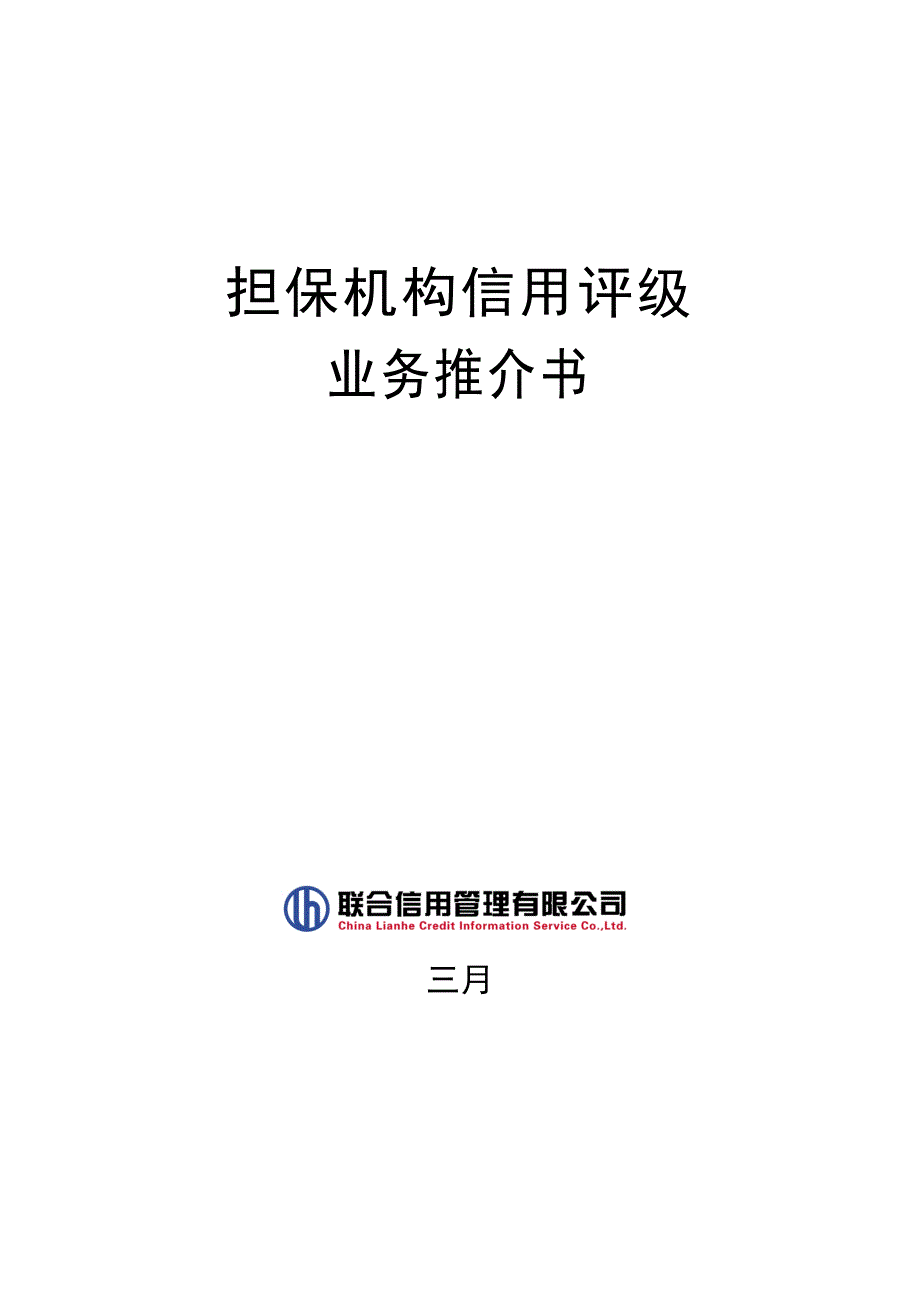 担保机构信用评级
业务推介书

联合信用管理有限公司
China Lianhe Credit Information Service Co.,Ltd.

三月